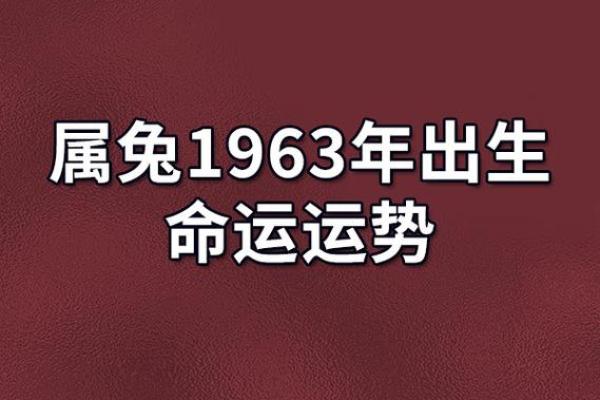 属兔1963年出生
命运运势